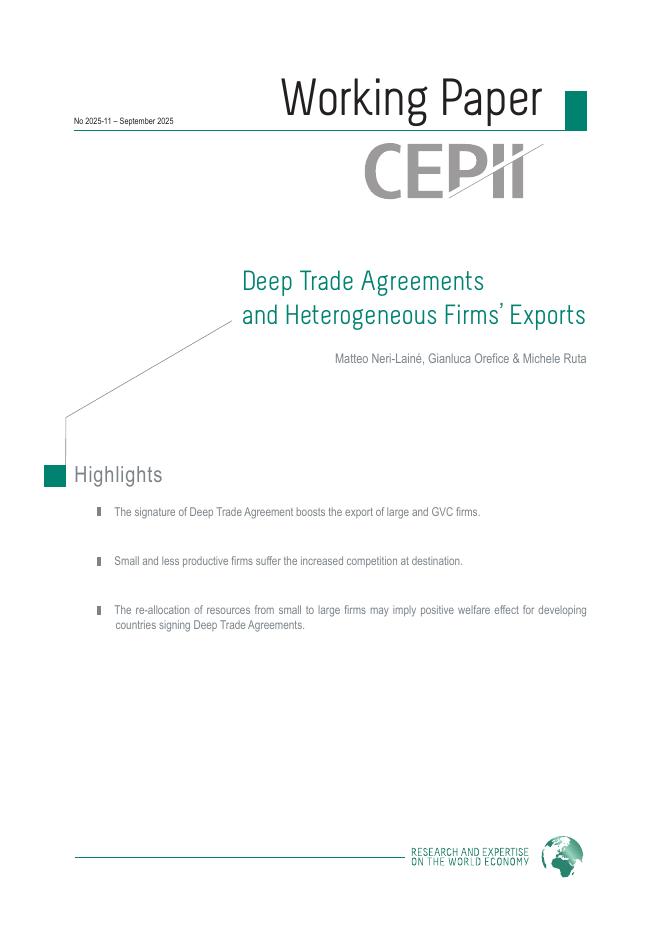 No 2025-11 – September 2025

Working Paper

CEPII

Deep Trade Agreements and Heterogeneous Firms' Exports

Matteo Neri-Lainé, Gianluca Orefice & Michele Ruta

Highlights

The signature of Deep Trade Agreement boosts the export of large and GVC firms.

Small and less productive firms suffer the increased competition at destination.

The re-allocation of resources from small to large firms may imply positive welfare effect for developing countries signing Deep Trade Agreements.

RESEARCH AND EXPERTISE ON THE WORLD ECONOMY